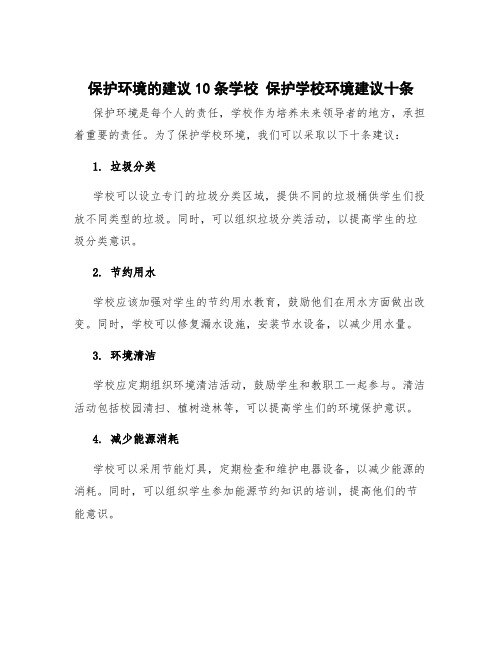 保护环境的建议10条学校 保护学校环境建议十条

保护环境是每个人的责任，学校作为培养未来领导者的地方，承担着重要的责任。为了保护学校环境，我们可以采取以下十条建议：

1. 垃圾分类

学校可以设立专门的垃圾分类区域，提供不同的垃圾桶供学生们投放不同类型的垃圾。同时，可以组织垃圾分类活动，以提高学生的垃圾分类意识。

2. 节约用水

学校应该加强对学生的节约用水教育，鼓励他们在用水方面做出改变。同时，学校可以修复漏水设施，安装节水设备，以减少用水量。

3. 环境清洁

学校应定期组织环境清洁活动，鼓励学生和教职工一起参与。清洁活动包括校园清扫、植树造林等，可以提高学生们的环境保护意识。

4. 减少能源消耗

学校可以采用节能灯具，定期检查和维护电器设备，以减少能源的消耗。同时，可以组织学生参加能源节约知识的培训，提高他们的节能意识。